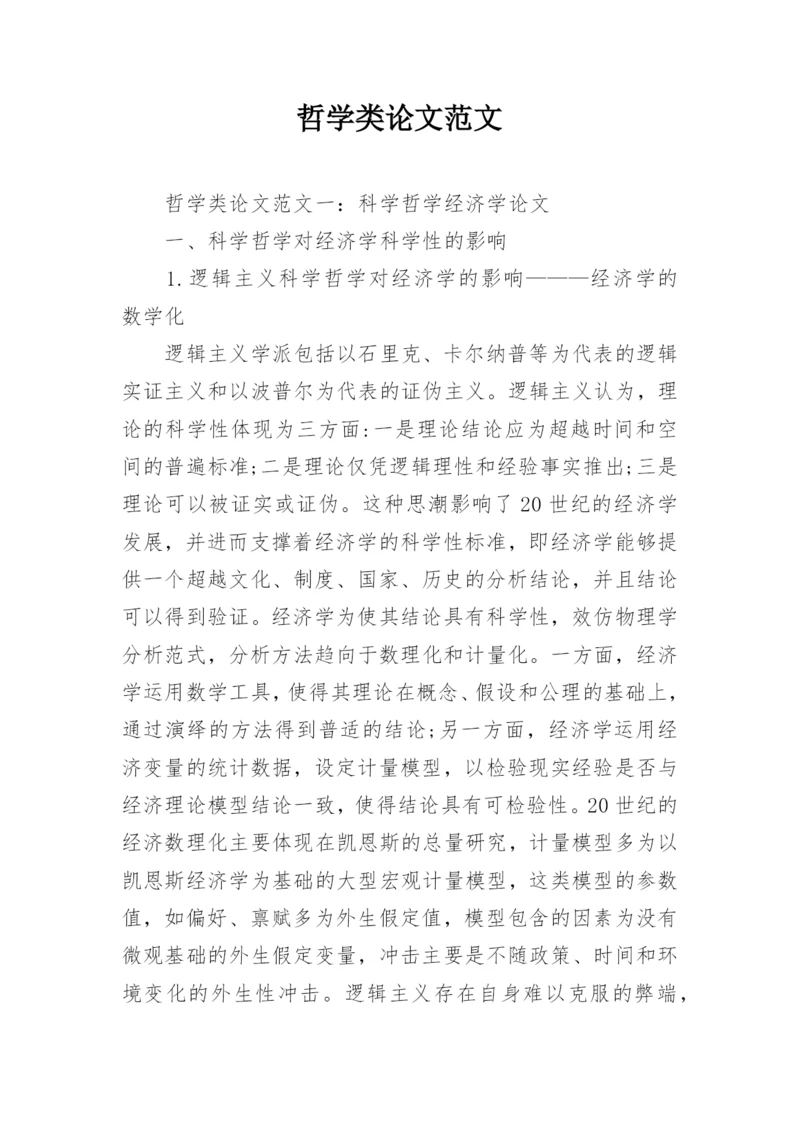 哲学类论文范文

哲学类论文范文一：科学哲学经济学论文

一、科学哲学对经济学科学性的影响

1.逻辑主义科学哲学对经济学的影响———经济学的数学化

逻辑主义学派包括以石里克、卡尔纳普等为代表的逻辑实证主义和以波普尔为代表的证伪主义。逻辑主义认为，理论的科学性体现为三方面:一是理论结论应为超越时间和空间的普遍标准;二是理论仅凭逻辑理性和经验事实推出;三是理论可以被证实或证伪。这种思潮影响了20世纪的经济学发展，并进而支撑着经济学的科学性标准，即经济学能够提供一个超越文化、制度、国家、历史的分析结论，并且结论可以得到验证。经济学为使其结论具有科学性，效仿物理学分析范式，分析方法趋向于数理化和计量化。一方面，经济学运用数学工具，使得其理论在概念、假设和公理的基础上，通过演绎的方法得到普适的结论;另一方面，经济学运用经济变量的统计数据，设定计量模型，以检验现实经验是否与经济理论模型结论一致，使得结论具有可检验性。20世纪的经济数理化主要体现在凯恩斯的总量研究，计量模型多为以凯恩斯经济学为基础的大型宏观计量模型，这类模型的参数值，如偏好、禀赋多为外生假定值，模型包含的因素为没有微观基础的外生假定变量，冲击主要是不随政策、时间和环境变化的外生性冲击。逻辑主义存在自身难以克服的弊端，